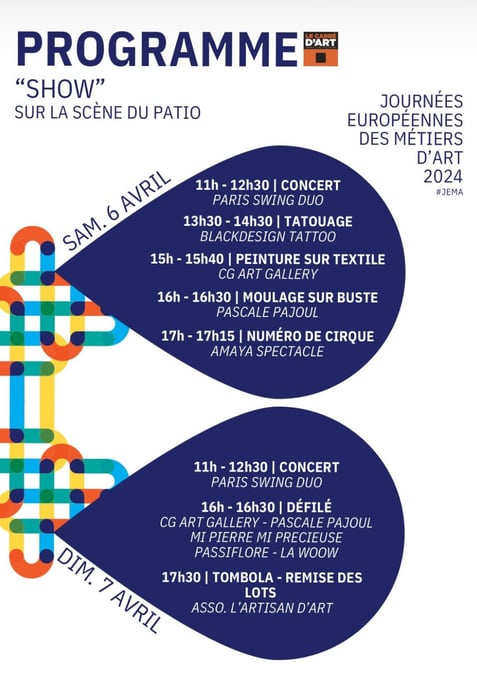 PROGRAMME

LE CARRÉ D'ART

"SHOW"
SUR LA SCÈNE DU PATIO

JOURNÉES EUROPÉENNES DES MÉTIERS D'ART 2024
#JEMA

SAM. 6 AVRIL

11h - 12h30 | CONCERT
PARIS SWING DUO

13h30 - 14h30 | TATOUAGE
BLACKDESIGN TATTOO

15h - 15h40 | PEINTURE SUR TEXTILE
CG ART GALLERY

16h - 16h30 | MOULAGE SUR BUSTE
PASCALE PAJOUL

17h - 17h15 | NUMÉRO DE CIRQUE
AMAYA SPECTACLE

DIM. 7 AVRIL

11h - 12h30 | CONCERT
PARIS SWING DUO

16h - 16h30 | DÉFILÉ
CG ART GALLERY - PASCALE PAJOUL
MI PIERRE MI PRECIEUSE
PASSIFLORE - LA WOOW

17h30 | TOMBOLA - REMISE DES LOTS
ASSO. L'ARTISAN D'ART